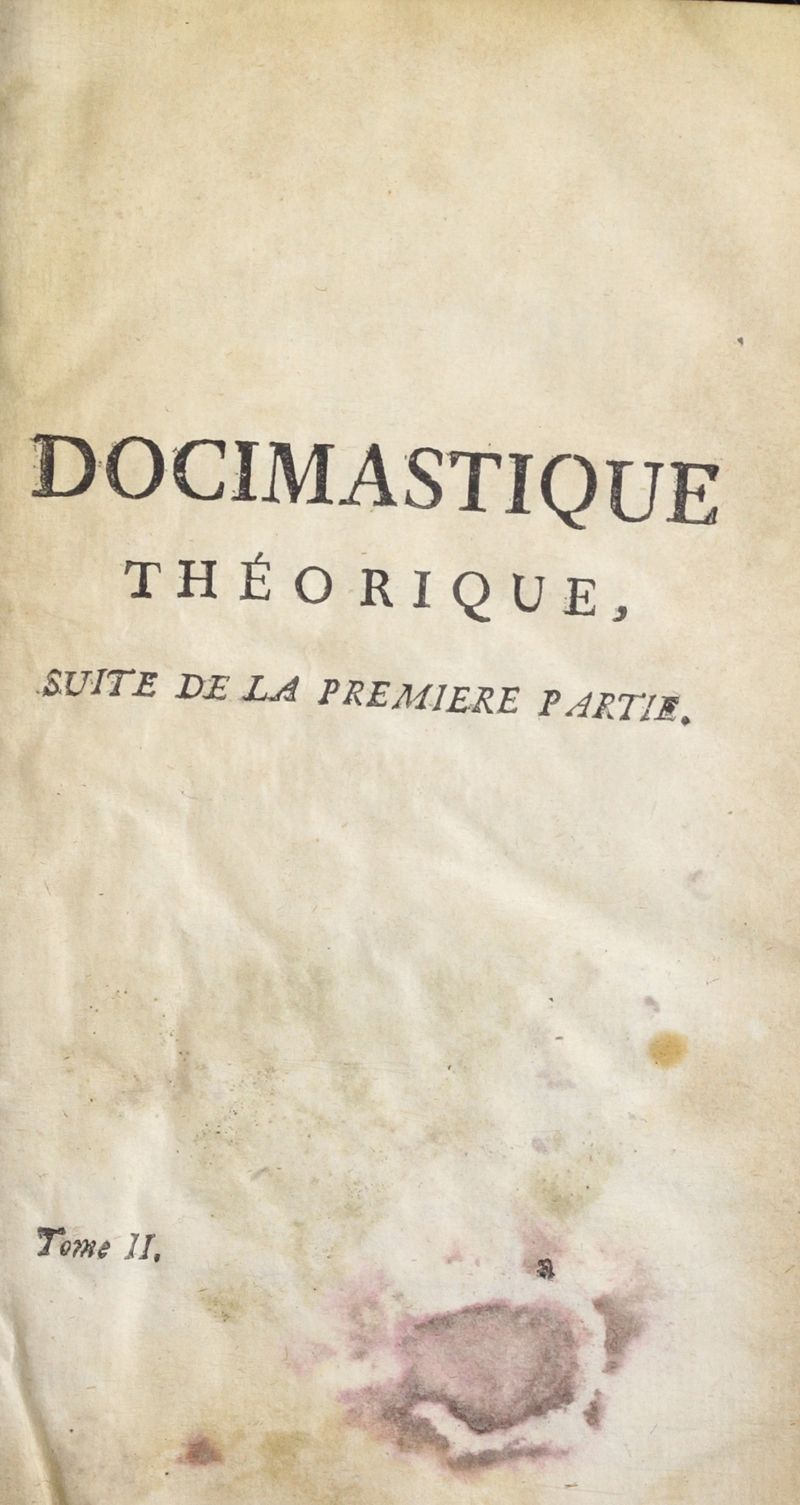 DOCIMASTIQUE
THÉORIQUE,
SUITE DE LA PREMIERE PARTIE.

Tome II.

a